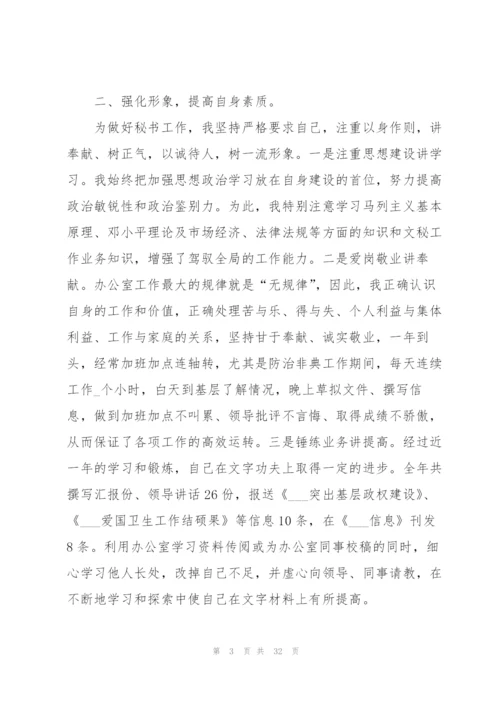 二、强化形象，提高自身素质。

为做好秘书工作，我坚持严格要求自己，注重以身作则，讲奉献、树正气，以诚待人，树一流形象。一是注重思想建设讲学习。我始终把加强思想政治学习放在自身建设的首位，努力提高政治敏锐性和政治鉴别力。为此，我特别注意学习马列主义基本原理、邓小平理论及市场经济、法律法规等方面的知识和文秘工作业务知识，增强了驾驭全局的工作能力。二是爱岗敬业讲奉献。办公室工作最大的规律就是“无规律”，因此，我正确认识自身的工作和价值，正确处理苦与乐、得与失、个人利益与集体利益、工作与家庭的关系，坚持甘于奉献、诚实敬业，一年到头，经常加班加点连轴转，尤其是防治非典工作期间，每天连续工作_个小时，白天到基层了解情况，晚上草拟文件、撰写信息，做到加班加点不叫累、领导批评不言悔、取得成绩不骄傲，从而保证了各项工作的高效运转。三是锤练业务讲提高。经过近一年的学习和锻炼，自己在文字功夫上取得一定的进步。全年共撰写汇报份、领导讲话26份，报送《___突出基层政权建设》、《___爱国卫生工作结硕果》等信息10条，在《___信息》刊发8条。利用办公室学习资料传阅或为办公室同事校稿的同时，细心学习他人长处，改掉自己不足，并虚心向领导、同事请教，在不断地学习和探索中使自己在文字材料上有所提高。

第 3 页 共 32 页